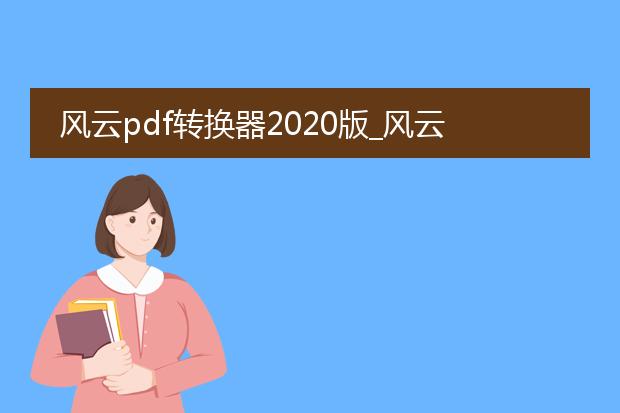 风云pdf转换器2020版_风云